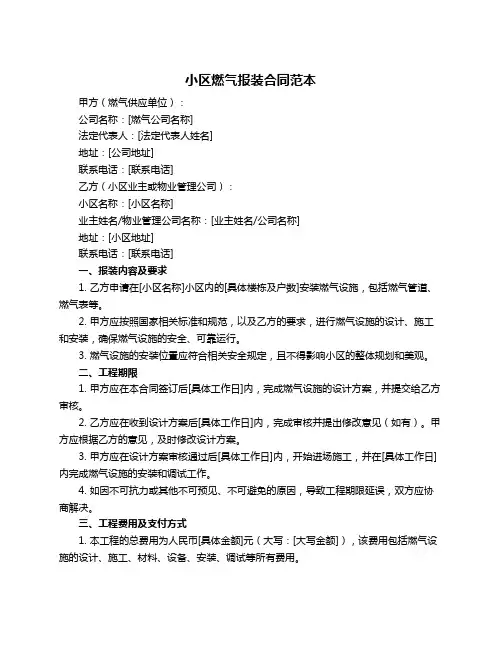 小区燃气报装合同范本

甲方（燃气供应单位）：

公司名称：[燃气公司名称]

法定代表人：[法定代表人姓名]

地址：[公司地址]

联系电话：[联系电话]

乙方（小区业主或物业管理公司）：

小区名称：[小区名称]

业主姓名/物业管理公司名称：[业主姓名/公司名称]

地址：[小区地址]

联系电话：[联系电话]

一、报装内容及要求

1. 乙方申请在[小区名称]小区内的[具体楼栋及户数]安装燃气设施，包括燃气管道、燃气表等。

2. 甲方应按照国家相关标准和规范，以及乙方的要求，进行燃气设施的设计、施工和安装，确保燃气设施的安全、可靠运行。

3. 燃气设施的安装位置应符合相关安全规定，且不得影响小区的整体规划和美观。

二、工程期限

1. 甲方应在本合同签订后[具体工作日]内，完成燃气设施的设计方案，并提交给乙方审核。

2. 乙方应在收到设计方案后[具体工作日]内，完成审核并提出修改意见（如有）。甲方应根据乙方的意见，及时修改设计方案。

3. 甲方应在设计方案审核通过后[具体工作日]内，开始进场施工，并在[具体工作日]内完成燃气设施的安装和调试工作。

4. 如因不可抗力或其他不可预见、不可避免的原因，导致工程期限延误，双方应协商解决。

三、工程费用及支付方式

1. 本工程的总费用为人民币[具体金额]元（大写：[大写金额]），该费用包括燃气设施的设计、施工、材料、设备、安装、调试等所有费用。